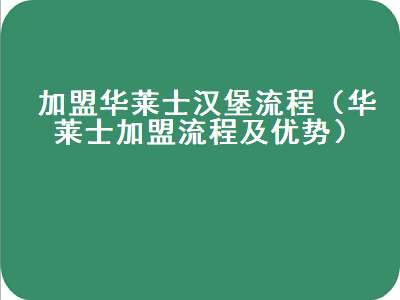 加盟华莱士汉堡流程（华莱士加盟流程及优势）